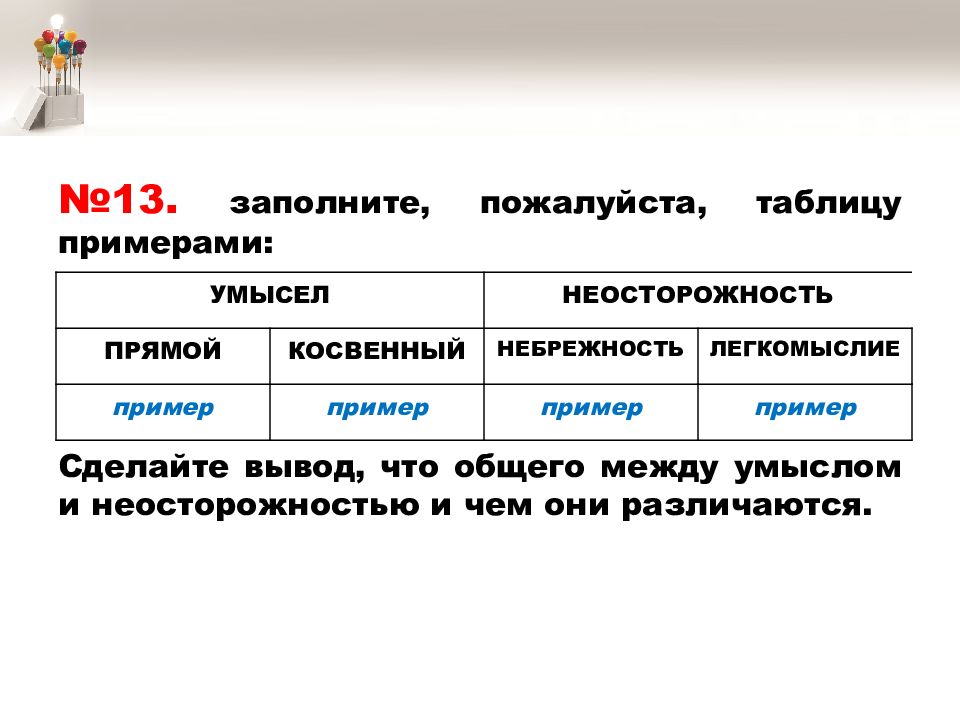 №13. заполните, пожалуйста, таблицу примерами:

| УМЫСЕЛ | | НЕОСТОРОЖНОСТЬ | |
|---|---|---|---|
| ПРЯМОЙ | КОСВЕННЫЙ | НЕБРЕЖНОСТЬ | ЛЕГКОМЫСЛИЕ |
| пример | пример | пример | пример |

Сделайте вывод, что общего между умыслом и неосторожностью и чем они различаются.